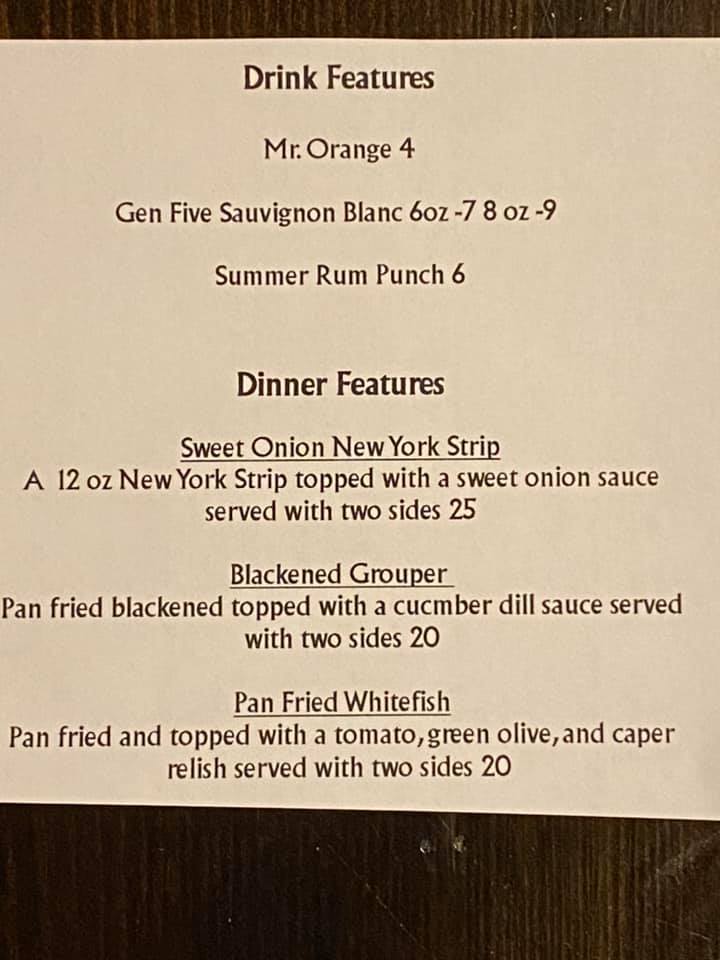 Drink Features

Mr. Orange 4

Gen Five Sauvignon Blanc 6oz -7 8 oz -9

Summer Rum Punch 6

Dinner Features

Sweet Onion New York Strip
A 12 oz New York Strip topped with a sweet onion sauce served with two sides 25

Blackened Grouper
Pan fried blackened topped with a cucmber dill sauce served with two sides 20

Pan Fried Whitefish
Pan fried and topped with a tomato, green olive, and caper relish served with two sides 20